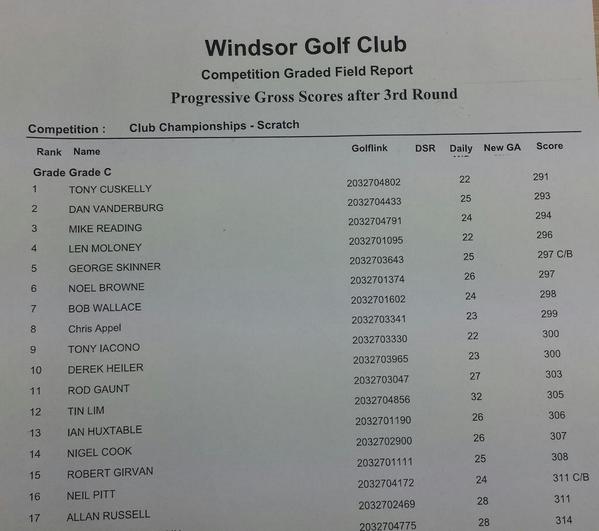 Windsor Golf Club
Competition Graded Field Report
Progressive Gross Scores after 3rd Round

Competition : Club Championships - Scratch

| Rank | Name | Golflink | DSR | Daily | New GA | Score |
|---|---|---|---|---|---|---|
| Grade Grade C | | | | | | |
| 1 | TONY CUSKELLY | 2032704802 | | 22 | | 291 |
| 2 | DAN VANDERBURG | 2032704433 | | 25 | | 293 |
| 3 | MIKE READING | 2032704791 | | 24 | | 294 |
| 4 | LEN MOLONEY | 2032701095 | | 22 | | 296 |
| 5 | GEORGE SKINNER | 2032703643 | | 25 | | 297 C/B |
| 6 | NOEL BROWNE | 2032701374 | | 26 | | 297 |
| 7 | BOB WALLACE | 2032701602 | | 24 | | 298 |
| 8 | Chris Appel | 2032703341 | | 23 | | 299 |
| 9 | TONY IACONO | 2032703330 | | 22 | | 300 |
| 10 | DEREK HEILER | 2032703965 | | 23 | | 300 |
| 11 | ROD GAUNT | 2032703047 | | 27 | | 303 |
| 12 | TIN LIM | 2032704856 | | 32 | | 305 |
| 13 | IAN HUXTABLE | 2032701190 | | 26 | | 306 |
| 14 | NIGEL COOK | 2032702900 | | 26 | | 307 |
| 15 | ROBERT GIRVAN | 2032701111 | | 25 | | 308 |
| 16 | NEIL PITT | 2032704172 | | 24 | | 311 C/B |
| 17 | ALLAN RUSSELL | 2032702469 | | 28 | | 311 |
| | | 2032704775 | | 28 | | 314 |